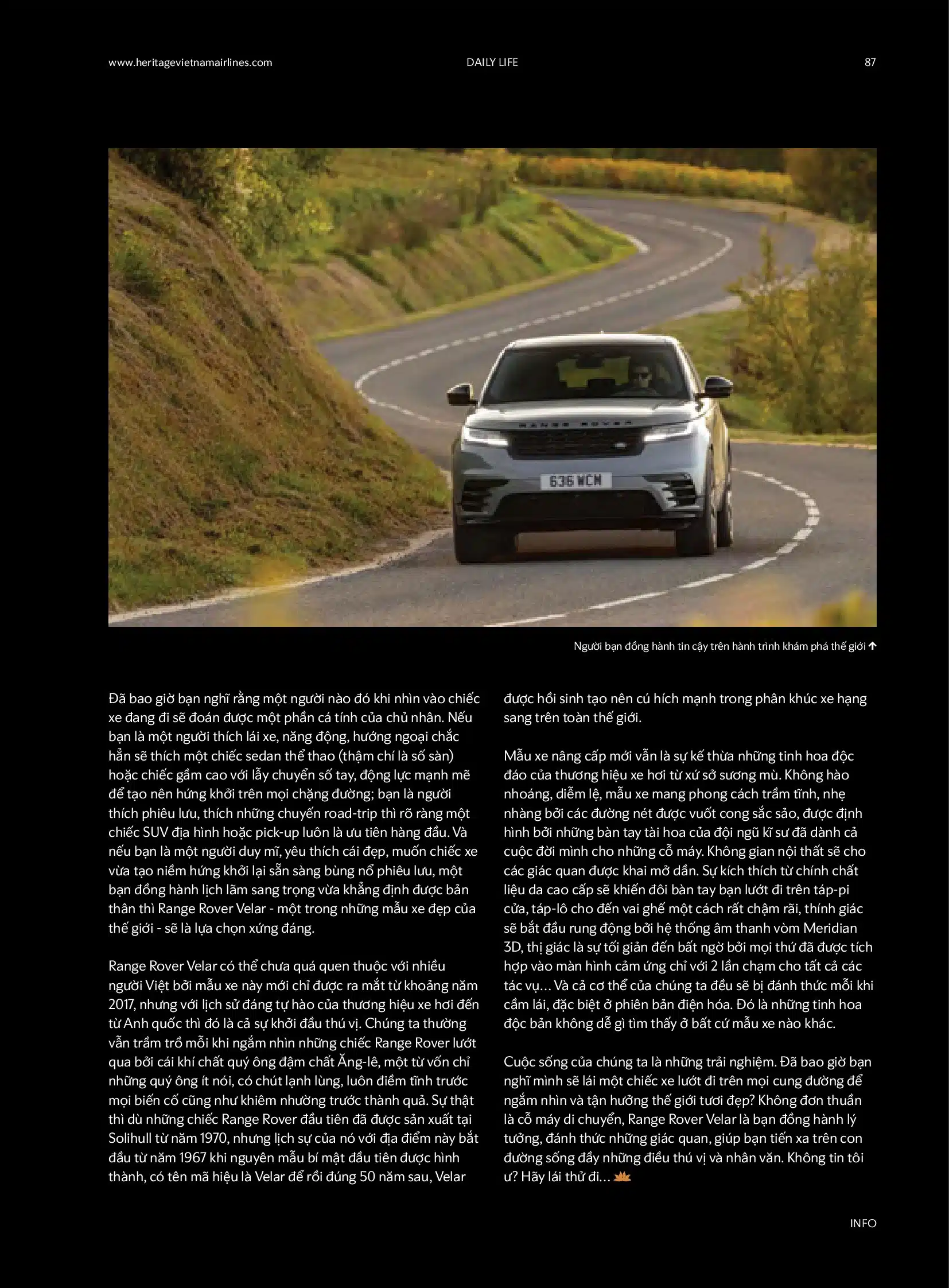 www.heritagevietnamairlines.com DAILY LIFE 87

RANGE ROVER

636 WCM

Người bạn đồng hành tin cậy trên hành trình khám phá thế giới

Đã bao giờ bạn nghĩ rằng một người nào đó khi nhìn vào chiếc xe đang đi sẽ đoán được một phần cá tính của chủ nhân. Nếu bạn là một người thích lái xe, năng động, hướng ngoại chắc hẳn sẽ thích một chiếc sedan thể thao (thậm chí là số sàn) hoặc chiếc gầm cao với lẫy chuyển số tay, động lực mạnh mẽ để tạo nên hứng khởi trên mọi chặng đường; bạn là người thích phiêu lưu, thích những chuyến road-trip thì rõ ràng một chiếc SUV địa hình hoặc pick-up luôn là ưu tiên hàng đầu. Và nếu bạn là một người duy mĩ, yêu thích cái đẹp, muốn chiếc xe vừa tạo niềm hứng khởi lại sẵn sàng bùng nổ phiêu lưu, một bạn đồng hành lịch lãm sang trọng vừa khẳng định được bản thân thì Range Rover Velar - một trong những mẫu xe đẹp của thế giới - sẽ là lựa chọn xứng đáng.

Range Rover Velar có thể chưa quá quen thuộc với nhiều người Việt bởi mẫu xe này mới chỉ được ra mắt từ khoảng năm 2017, nhưng với lịch sử đáng tự hào của thương hiệu xe hơi đến từ Anh quốc thì đó là cả sự khởi đầu thú vị. Chúng ta thường vẫn trầm trồ mỗi khi ngắm nhìn những chiếc Range Rover lướt qua bởi cái khí chất quý ông đậm chất Ăng-lê, một từ vốn chỉ những quý ông ít nói, có chút lạnh lùng, luôn điềm tĩnh trước mọi biến cố cũng như khiêm nhường trước thành quả. Sự thật thì dù những chiếc Range Rover đầu tiên đã được sản xuất tại Solihull từ năm 1970, nhưng lịch sự của nó với địa điểm này bắt đầu từ năm 1967 khi nguyên mẫu bí mật đầu tiên được hình thành, có tên mã hiệu là Velar để rồi đúng 50 năm sau, Velar được hồi sinh tạo nên cú hích mạnh trong phân khúc xe hạng sang trên toàn thế giới.

Mẫu xe nâng cấp mới vẫn là sự kế thừa những tinh hoa độc đáo của thương hiệu xe hơi từ xứ sở sương mù. Không hào nhoáng, diễm lệ, mẫu xe mang phong cách trầm tĩnh, nhẹ nhàng bởi các đường nét được vuốt cong sắc sảo, được định hình bởi những bàn tay tài hoa của đội ngũ kĩ sư đã dành cả cuộc đời mình cho những cỗ máy. Không gian nội thất sẽ cho các giác quan được khai mở dần. Sự kích thích từ chính chất liệu da cao cấp sẽ khiến đôi bàn tay bạn lướt đi trên táp-pi cửa, táp-lô cho đến vai ghế một cách rất chậm rãi, thính giác sẽ bắt đầu rung động bởi hệ thống âm thanh vòm Meridian 3D, thị giác là sự tối giản đến bất ngờ bởi mọi thứ đã được tích hợp vào màn hình cảm ứng chỉ với 2 lần chạm cho tất cả các tác vụ... Và cả cơ thể của chúng ta đều sẽ bị đánh thức mỗi khi cầm lái, đặc biệt ở phiên bản điện hóa. Đó là những tinh hoa độc bản không dễ gì tìm thấy ở bất cứ mẫu xe nào khác.

Cuộc sống của chúng ta là những trải nghiệm. Đã bao giờ bạn nghĩ mình sẽ lái một chiếc xe lướt đi trên mọi cung đường để ngắm nhìn và tận hưởng thế giới tươi đẹp? Không đơn thuần là cỗ máy di chuyển, Range Rover Velar là bạn đồng hành lý tưởng, đánh thức những giác quan, giúp bạn tiến xa trên con đường sống đầy những điều thú vị và nhân văn. Không tin tôi ư? Hãy lái thử đi...

INFO